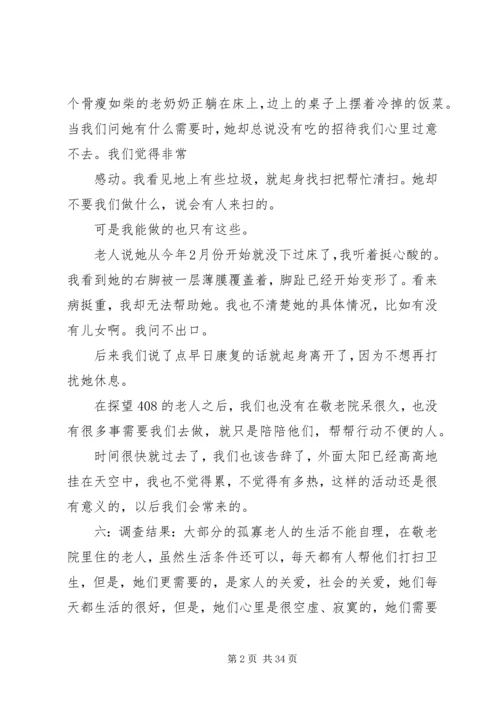 个骨瘦如柴的老奶奶正躺在床上，边上的桌子上摆着冷掉的饭菜。当我们问她有什么需要时，她却总说没有吃的招待我们心里过意不去。我们觉得非常

感动。我看见地上有些垃圾，就起身找扫把帮忙清扫。她却不要我们做什么，说会有人来扫的。

可是我能做的也只有这些。

老人说她从今年2月份开始就没下过床了，我听着挺心酸的。我看到她的右脚被一层薄膜覆盖着，脚趾已经开始变形了。看来病挺重，我却无法帮助她。我也不清楚她的具体情况，比如有没有儿女啊。我问不出口。

后来我们说了点早日康复的话就起身离开了，因为不想再打扰她休息。

在探望408的老人之后，我们也没有在敬老院呆很久，也没有很多事需要我们去做，就只是陪陪他们，帮帮行动不便的人。

时间很快就过去了，我们也该告辞了，外面太阳已经高高地挂在天空中，我也不觉得累，不觉得有多热，这样的活动还是很有意义的，以后我们会常来的。

六：调查结果：大部分的孤寡老人的生活不能自理，在敬老院里住的老人，虽然生活条件还可以，每天都有人帮他们打扫卫生，但是，她们更需要的，是家人的关爱，社会的关爱，她们每天都生活的很好，但是，她们心里是很空虚、寂寞的，她们需要

第2页 共34页